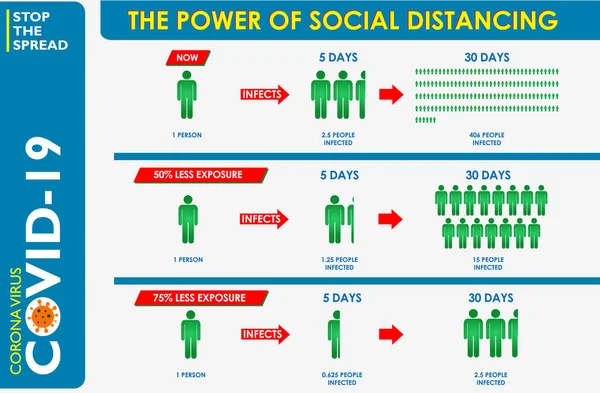 STOP THE SPREAD

CORONA VIRUS

COVID-19

THE POWER OF SOCIAL DISTANCING

NOW

1 PERSON

INFECTS

5 DAYS

2.5 PEOPLE INFECTED

30 DAYS

406 PEOPLE INFECTED

50% LESS EXPOSURE

1 PERSON

INFECTS

5 DAYS

1.25 PEOPLE INFECTED

30 DAYS

15 PEOPLE INFECTED

75% LESS EXPOSURE

1 PERSON

INFECTS

5 DAYS

0.625 PEOPLE INFECTED

30 DAYS

2.5 PEOPLE INFECTED